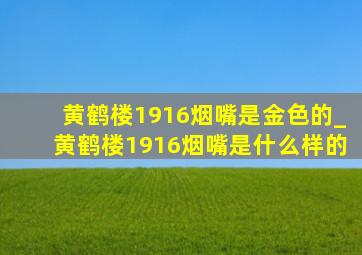 黄鹤楼1916烟嘴是金色的_黄鹤楼1916烟嘴是什么样的